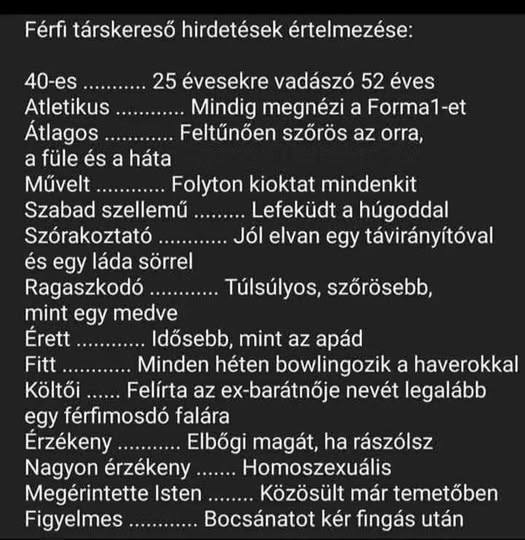 Férfi társkereső hirdetések értelmezése:

40-es ........... 25 évesekre vadászó 52 éves
Atletikus ............ Mindig megnézi a Forma1-et
Átlagos ............ Feltűnően szőrös az orra, a füle és a háta
Művelt ............ Folyton kioktat mindenkit
Szabad szellemű ......... Lefeküdt a húgoddal
Szórakoztató ............ Jól elvan egy távirányítóval és egy láda sörrel
Ragaszkodó ............ Túlsúlyos, szőrösebb, mint egy medve
Érett ............ Idősebb, mint az apád
Fitt ............ Minden héten bowlingozik a haverokkal
Költői ...... Felírta az ex-barátnője nevét legalább egy férfimosdó falára
Érzékeny ........... Elbőgi magát, ha rászólsz
Nagyon érzékeny ....... Homoszexuális
Megérintette Isten ........ Közösült már temetőben
Figyelmes ............ Bocsánatot kér fingás után